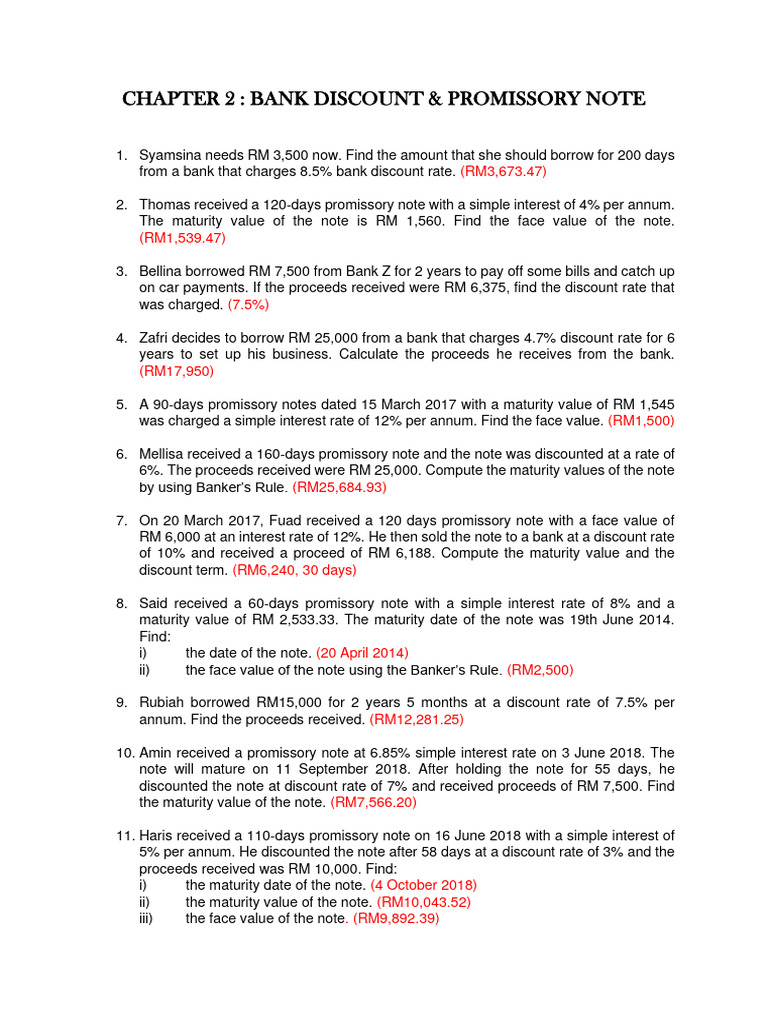 CHAPTER 2 : BANK DISCOUNT & PROMISSORY NOTE

1. Syamsina needs RM 3,500 now. Find the amount that she should borrow for 200 days from a bank that charges 8.5% bank discount rate. (RM3,673.47)

2. Thomas received a 120-days promissory note with a simple interest of 4% per annum. The maturity value of the note is RM 1,560. Find the face value of the note. (RM1,539.47)

3. Bellina borrowed RM 7,500 from Bank Z for 2 years to pay off some bills and catch up on car payments. If the proceeds received were RM 6,375, find the discount rate that was charged. (7.5%)

4. Zafri decides to borrow RM 25,000 from a bank that charges 4.7% discount rate for 6 years to set up his business. Calculate the proceeds he receives from the bank. (RM17,950)

5. A 90-days promissory notes dated 15 March 2017 with a maturity value of RM 1,545 was charged a simple interest rate of 12% per annum. Find the face value. (RM1,500)

6. Mellisa received a 160-days promissory note and the note was discounted at a rate of 6%. The proceeds received were RM 25,000. Compute the maturity values of the note by using Banker's Rule. (RM25,684.93)

7. On 20 March 2017, Fuad received a 120 days promissory note with a face value of RM 6,000 at an interest rate of 12%. He then sold the note to a bank at a discount rate of 10% and received a proceed of RM 6,188. Compute the maturity value and the discount term. (RM6,240, 30 days)

8. Said received a 60-days promissory note with a simple interest rate of 8% and a maturity value of RM 2,533.33. The maturity date of the note was 19th June 2014. Find:
i) the date of the note. (20 April 2014)
ii) the face value of the note using the Banker's Rule. (RM2,500)

9. Rubiah borrowed RM15,000 for 2 years 5 months at a discount rate of 7.5% per annum. Find the proceeds received. (RM12,281.25)

10. Amin received a promissory note at 6.85% simple interest rate on 3 June 2018. The note will mature on 11 September 2018. After holding the note for 55 days, he discounted the note at discount rate of 7% and received proceeds of RM 7,500. Find the maturity value of the note. (RM7,566.20)

11. Haris received a 110-days promissory note on 16 June 2018 with a simple interest of 5% per annum. He discounted the note after 58 days at a discount rate of 3% and the proceeds received was RM 10,000. Find:
i) the maturity date of the note. (4 October 2018)
ii) the maturity value of the note. (RM10,043.52)
iii) the face value of the note. (RM9,892.39)